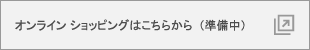 オンライン ショッピングはこちらから（準備中）